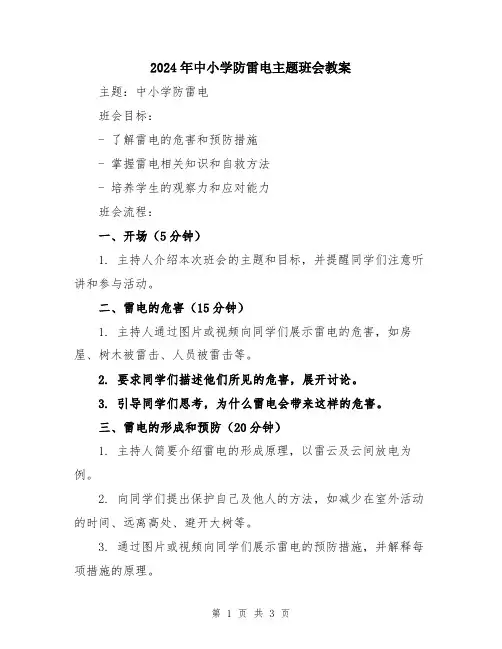 2024年中小学防雷电主题班会教案

主题：中小学防雷电

班会目标：

- 了解雷电的危害和预防措施

- 掌握雷电相关知识和自救方法

- 培养学生的观察力和应对能力

班会流程：

一、开场（5分钟）

1. 主持人介绍本次班会的主题和目标，并提醒同学们注意听讲和参与活动。

二、雷电的危害（15分钟）

1. 主持人通过图片或视频向同学们展示雷电的危害，如房屋、树木被雷击、人员被雷击等。

2. 要求同学们描述他们所见的危害，展开讨论。

3. 引导同学们思考，为什么雷电会带来这样的危害。

三、雷电的形成和预防（20分钟）

1. 主持人简要介绍雷电的形成原理，以雷云及云间放电为例。

2. 向同学们提出保护自己及他人的方法，如减少在室外活动的时间、远离高处、避开大树等。

3. 通过图片或视频向同学们展示雷电的预防措施，并解释每项措施的原理。

第 1 页 共 3 页